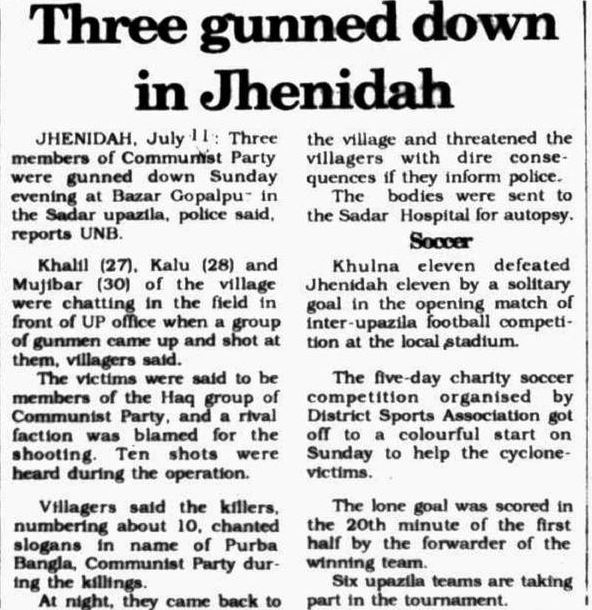 Three gunned down in Jhenidah

JHENIDAH, July 11: Three members of Communist Party were gunned down Sunday evening at Bazar Gopalpu- in the Sadar upazila, police said, reports UNB.

Khalil (27), Kalu (28) and Mujibar (30) of the village were chatting in the field in front of UP office when a group of gunmen came up and shot at them, villagers said.

The victims were said to be members of the Haq group of Communist Party, and a rival faction was blamed for the shooting. Ten shots were heard during the operation.

Villagers said the killers, numbering about 10, chanted slogans in name of Purba Bangla, Communist Party during the killings.

At night, they came back to the village and threatened the villagers with dire consequences if they inform police.

The bodies were sent to the Sadar Hospital for autopsy.

Soccer

Khulna eleven defeated Jhenidah eleven by a solitary goal in the opening match of inter-upazila football competition at the local stadium.

The five-day charity soccer competition organised by District Sports Association got off to a colourful start on Sunday to help the cyclone-victims.

The lone goal was scored in the 20th minute of the first half by the forwarder of the winning team.

Six upazila teams are taking part in the tournament.